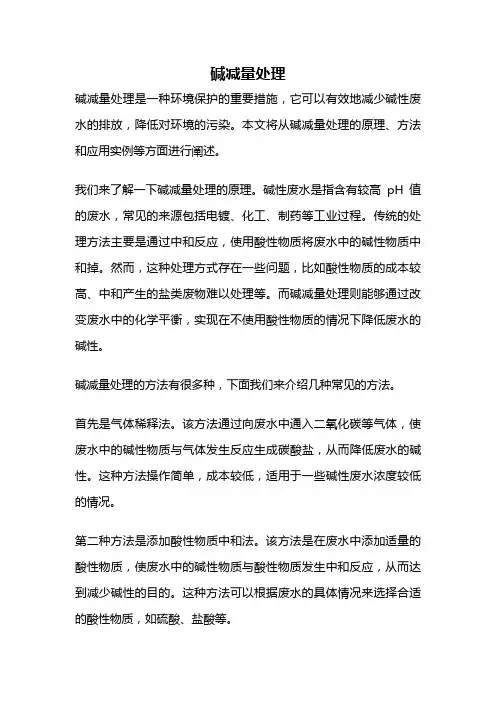 碱减量处理

碱减量处理是一种环境保护的重要措施，它可以有效地减少碱性废水的排放，降低对环境的污染。本文将从碱减量处理的原理、方法和应用实例等方面进行阐述。

我们来了解一下碱减量处理的原理。碱性废水是指含有较高 pH 值的废水，常见的来源包括电镀、化工、制药等工业过程。传统的处理方法主要是通过中和反应，使用酸性物质将废水中的碱性物质中和掉。然而，这种处理方式存在一些问题，比如酸性物质的成本较高、中和产生的盐类废物难以处理等。而碱减量处理则能够通过改变废水中的化学平衡，实现在不使用酸性物质的情况下降低废水的碱性。

碱减量处理的方法有很多种，下面我们来介绍几种常见的方法。

首先是气体稀释法。该方法通过向废水中通入二氧化碳等气体，使废水中的碱性物质与气体发生反应生成碳酸盐，从而降低废水的碱性。这种方法操作简单，成本较低，适用于一些碱性废水浓度较低的情况。

第二种方法是添加酸性物质中和法。该方法是在废水中添加适量的酸性物质，使废水中的碱性物质与酸性物质发生中和反应，从而达到减少碱性的目的。这种方法可以根据废水的具体情况来选择合适的酸性物质，如硫酸、盐酸等。